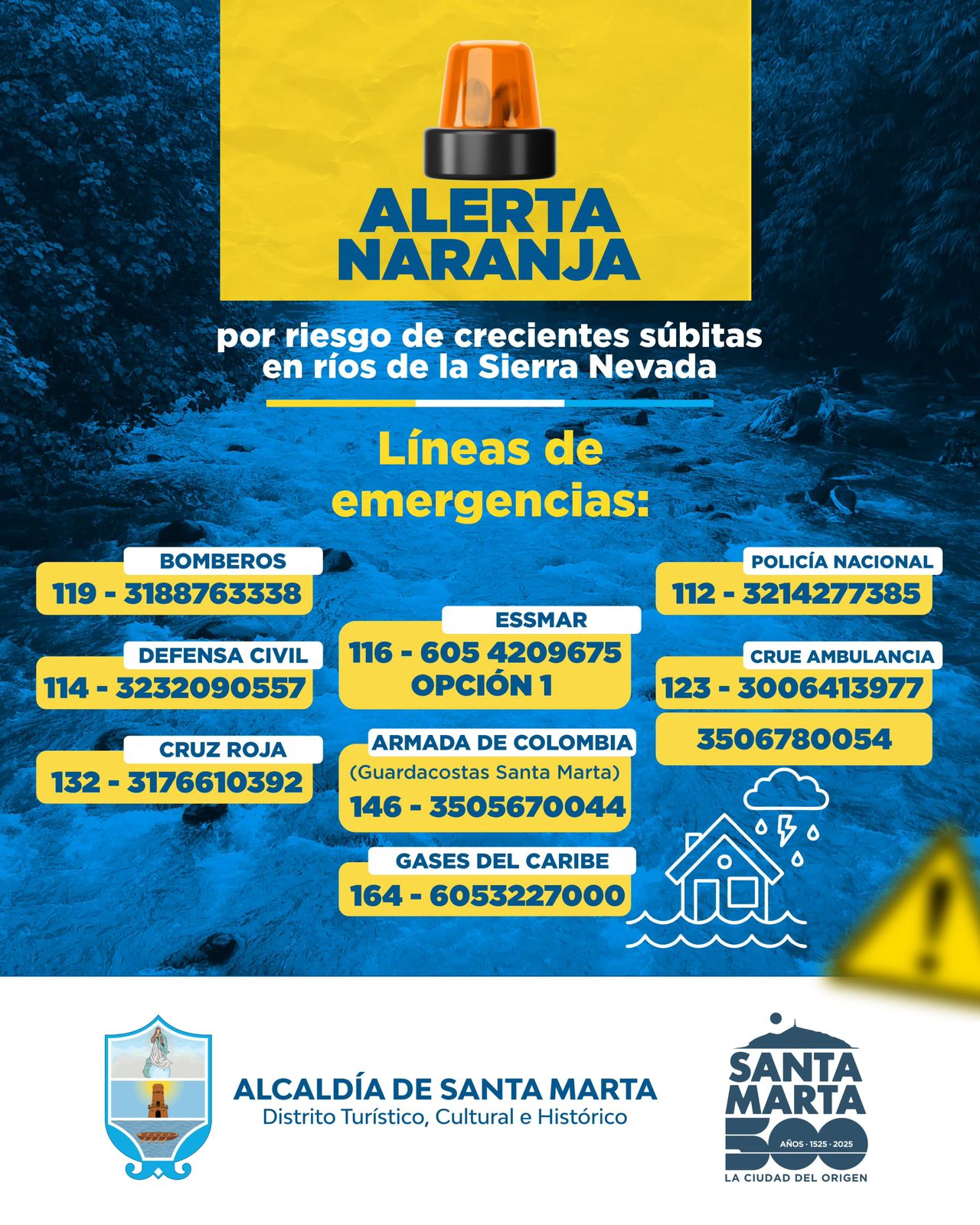 ALERTA NARANJA

por riesgo de crecientes súbitas en ríos de la Sierra Nevada

Líneas de emergencias:

BOMBEROS
119 - 3188763338

DEFENSA CIVIL
114 - 3232090557

CRUZ ROJA
132 - 3176610392

ESSMAR
116 - 605 4209675
OPCIÓN 1

ARMADA DE COLOMBIA
(Guardacostas Santa Marta)
146 - 3505670044

GASES DEL CARIBE
164 - 6053227000

POLICÍA NACIONAL
112 - 3214277385

CRUE AMBULANCIA
123 - 3006413977
3506780054

ALCALDÍA DE SANTA MARTA
Distrito Turístico, Cultural e Histórico

SANTA MARTA 500
AÑOS · 1525 · 2025
LA CIUDAD DEL ORIGEN